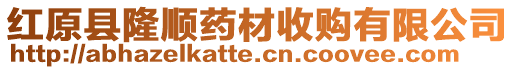 红原县隆顺药材收购有限公司
http://abhazelkatte.cn.coovee.com